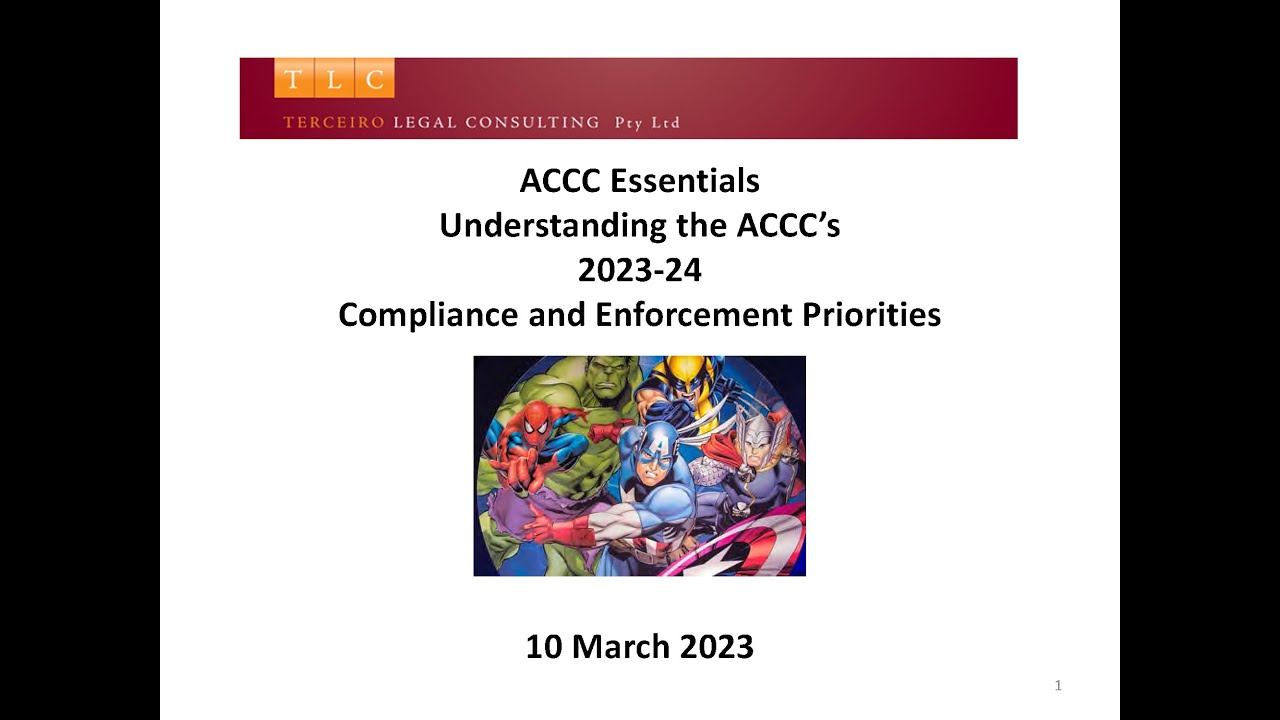 T L C

TERCEIRO LEGAL CONSULTING Pty Ltd

ACCC Essentials
Understanding the ACCC's
2023-24
Compliance and Enforcement Priorities

10 March 2023

1